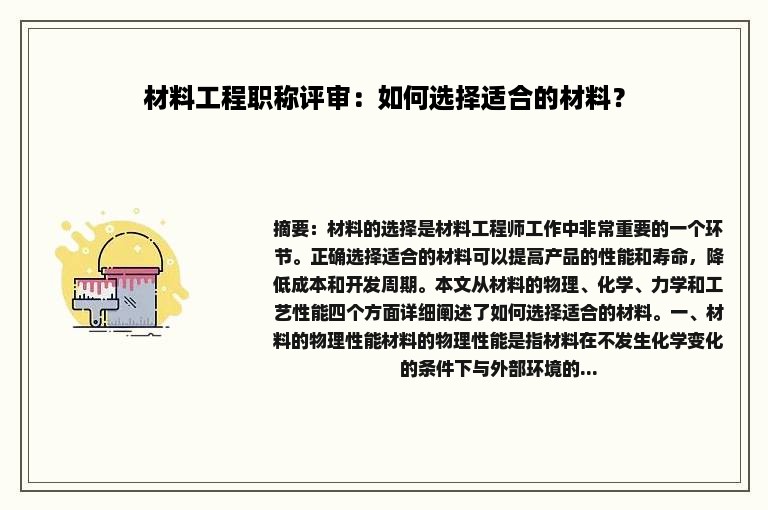 材料工程职称评审：如何选择适合的材料？

摘要：材料的选择是材料工程师工作中非常重要的一个环节。正确选择适合的材料可以提高产品的性能和寿命，降低成本和开发周期。本文从材料的物理、化学、力学和工艺性能四个方面详细阐述了如何选择适合的材料。一、材料的物理性能材料的物理性能是指材料在不发生化学变化的条件下与外部环境的...